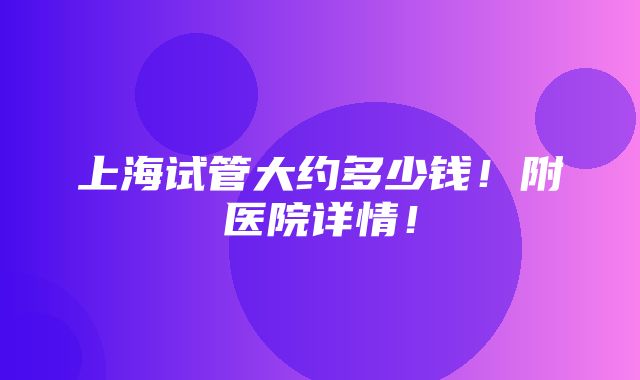 上海试管大约多少钱！附医院详情！